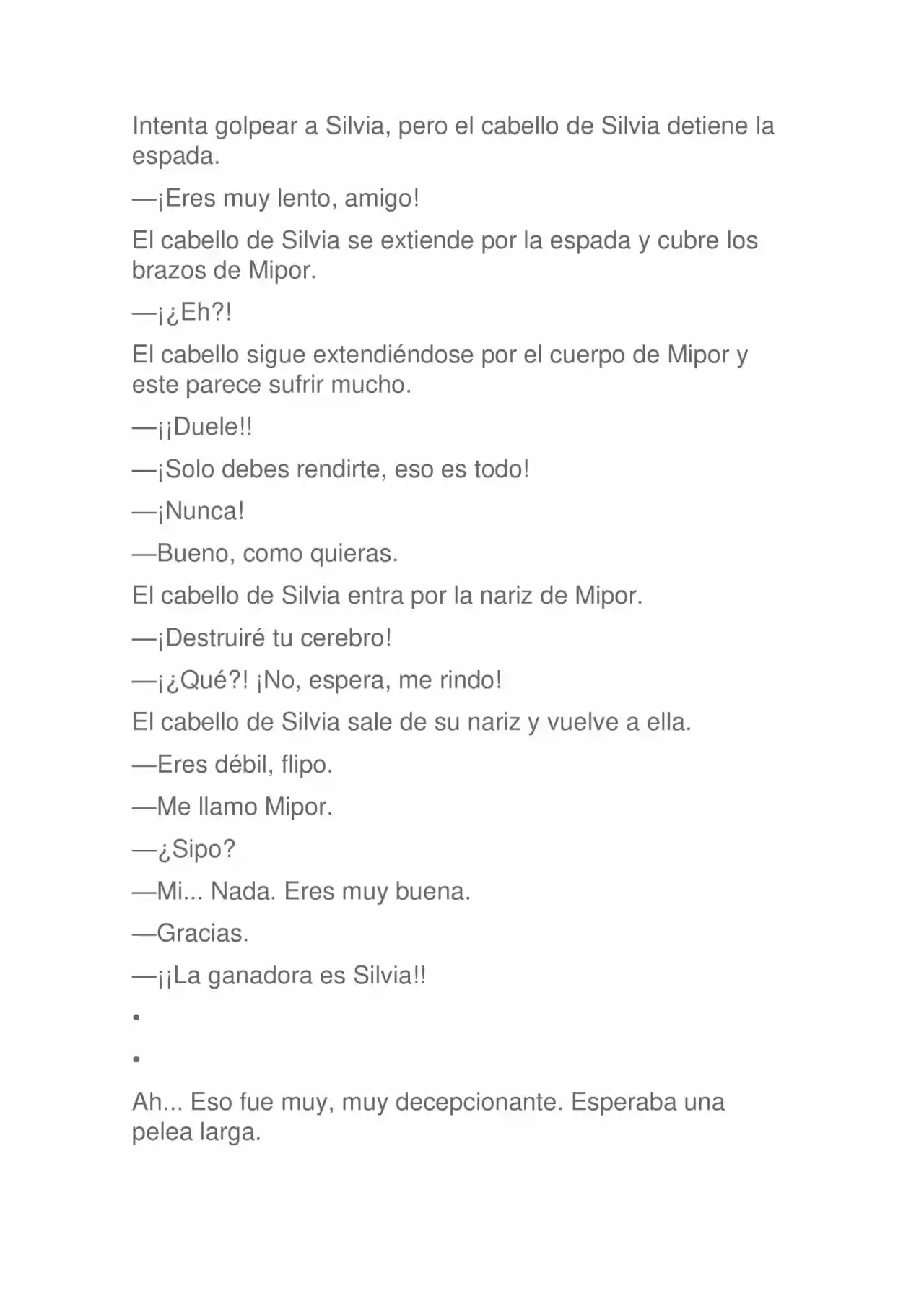 Intenta golpear a Silvia, pero el cabello de Silvia detiene la espada.

—¡Eres muy lento, amigo!

El cabello de Silvia se extiende por la espada y cubre los brazos de Mipor.

—¡¿Eh?!

El cabello sigue extendiéndose por el cuerpo de Mipor y este parece sufrir mucho.

—¡¡Duele!!

—¡Solo debes rendirte, eso es todo!

—¡Nunca!

—Bueno, como quieras.

El cabello de Silvia entra por la nariz de Mipor.

—¡Destruiré tu cerebro!

—¡¿Qué?! ¡No, espera, me rindo!

El cabello de Silvia sale de su nariz y vuelve a ella.

—Eres débil, flipo.

—Me llamo Mipor.

—¿Sipo?

—Mi... Nada. Eres muy buena.

—Gracias.

—¡¡La ganadora es Silvia!!

•

•

Ah... Eso fue muy, muy decepcionante. Esperaba una pelea larga.